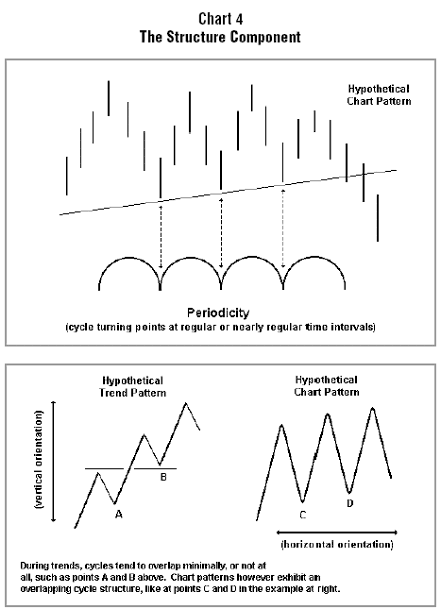 Chart 4
The Structure Component

Hypothetical
Chart Pattern

Periodicity
(cycle turning points at regular or nearly regular time intervals)

Hypothetical
Trend Pattern

(vertical orientation)

B

A

Hypothetical
Chart Pattern

C

D

(horizontal orientation)

During trends, cycles tend to overlap minimally, or not at all, such as points A and B above. Chart patterns however exhibit an overlapping cycle structure, like at points C and D in the example at right.